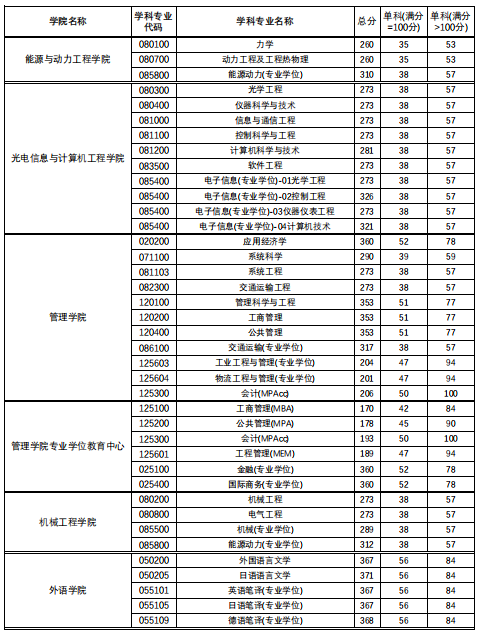 | 学院名称 | 学科专业代码 | 学科专业名称 | 总分 | 单科(满分=100分) | 单科(满分>100分) |
|---|---|---|---|---|---|
| 能源与动力工程学院 | 080100 | 力学 | 260 | 35 | 53 |
| | 080700 | 动力工程及工程热物理 | 260 | 35 | 53 |
| | 085800 | 能源动力(专业学位) | 310 | 38 | 57 |
| 光电信息与计算机工程学院 | 080300 | 光学工程 | 273 | 38 | 57 |
| | 080400 | 仪器科学与技术 | 273 | 38 | 57 |
| | 081000 | 信息与通信工程 | 273 | 38 | 57 |
| | 081100 | 控制科学与工程 | 273 | 38 | 57 |
| | 081200 | 计算机科学与技术 | 281 | 38 | 57 |
| | 083500 | 软件工程 | 273 | 38 | 57 |
| | 085400 | 电子信息(专业学位)-01光学工程 | 273 | 38 | 57 |
| | 085400 | 电子信息(专业学位)-02控制工程 | 326 | 38 | 57 |
| | 085400 | 电子信息(专业学位)-03仪器仪表工程 | 273 | 38 | 57 |
| | 085400 | 电子信息(专业学位)-04计算机技术 | 321 | 38 | 57 |
| 管理学院 | 020200 | 应用经济学 | 360 | 52 | 78 |
| | 071100 | 系统科学 | 290 | 39 | 59 |
| | 081103 | 系统工程 | 273 | 38 | 57 |
| | 082300 | 交通运输工程 | 273 | 38 | 57 |
| | 120100 | 管理科学与工程 | 353 | 51 | 77 |
| | 120200 | 工商管理 | 353 | 51 | 77 |
| | 120400 | 公共管理 | 353 | 51 | 77 |
| | 086100 | 交通运输(专业学位) | 317 | 38 | 57 |
| | 125603 | 工业工程与管理(专业学位) | 204 | 47 | 94 |
| | 125604 | 物流工程与管理(专业学位) | 201 | 47 | 94 |
| | 125300 | 会计(MPAcc) | 206 | 50 | 100 |
| 管理学院专业学位教育中心 | 125100 | 工商管理(MBA) | 170 | 42 | 84 |
| | 125200 | 公共管理(MPA) | 178 | 45 | 90 |
| | 125300 | 会计(MPAcc) | 193 | 50 | 100 |
| | 125601 | 工程管理(MEM) | 189 | 47 | 94 |
| | 025100 | 金融(专业学位) | 360 | 52 | 78 |
| | 025400 | 国际商务(专业学位) | 360 | 52 | 78 |
| 机械工程学院 | 080200 | 机械工程 | 273 | 38 | 57 |
| | 080800 | 电气工程 | 273 | 38 | 57 |
| | 085500 | 机械(专业学位) | 289 | 38 | 57 |
| | 085800 | 能源动力(专业学位) | 312 | 38 | 57 |
| 外语学院 | 050200 | 外国语言文学 | 367 | 56 | 84 |
| | 050205 | 日语语言文学 | 371 | 56 | 84 |
| | 055101 | 英语笔译(专业学位) | 367 | 56 | 84 |
| | 055105 | 日语笔译(专业学位) | 367 | 56 | 84 |
| | 055109 | 德语笔译(专业学位) | 368 | 56 | 84 |